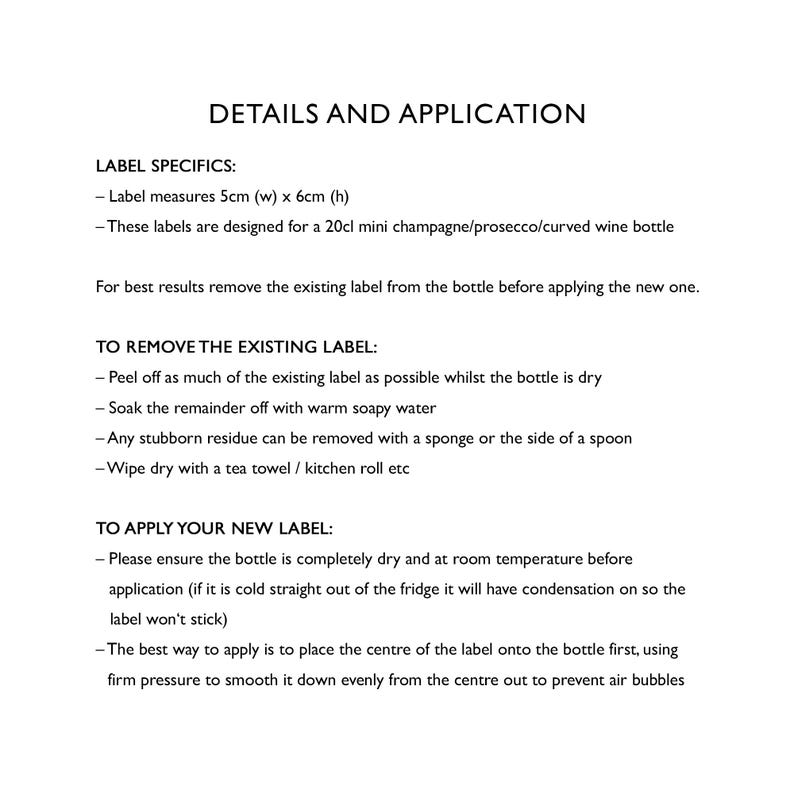 DETAILS AND APPLICATION

LABEL SPECIFICS:
– Label measures 5cm (w) x 6cm (h)
– These labels are designed for a 20cl mini champagne/prosecco/curved wine bottle

For best results remove the existing label from the bottle before applying the new one.

TO REMOVE THE EXISTING LABEL:
– Peel off as much of the existing label as possible whilst the bottle is dry
– Soak the remainder off with warm soapy water
– Any stubborn residue can be removed with a sponge or the side of a spoon
– Wipe dry with a tea towel / kitchen roll etc

TO APPLY YOUR NEW LABEL:
– Please ensure the bottle is completely dry and at room temperature before application (if it is cold straight out of the fridge it will have condensation on so the label won't stick)
– The best way to apply is to place the centre of the label onto the bottle first, using firm pressure to smooth it down evenly from the centre out to prevent air bubbles